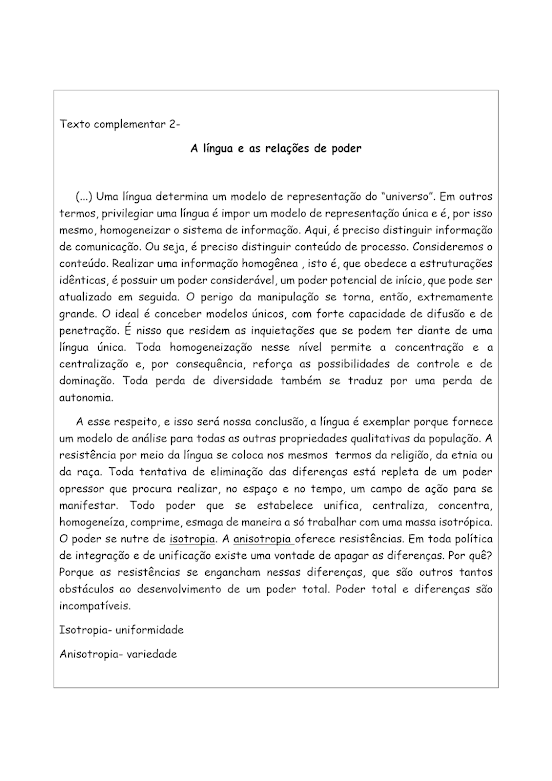 Texto complementar 2-

A língua e as relações de poder

(...) Uma língua determina um modelo de representação do "universo". Em outros termos, privilegiar uma língua é impor um modelo de representação única e é, por isso mesmo, homogeneizar o sistema de informação. Aqui, é preciso distinguir informação de comunicação. Ou seja, é preciso distinguir conteúdo de processo. Consideremos o conteúdo. Realizar uma informação homogênea , isto é, que obedece a estruturações idênticas, é possuir um poder considerável, um poder potencial de início, que pode ser atualizado em seguida. O perigo da manipulação se torna, então, extremamente grande. O ideal é conceber modelos únicos, com forte capacidade de difusão e de penetração. É nisso que residem as inquietações que se podem ter diante de uma língua única. Toda homogeneização nesse nível permite a concentração e a centralização e, por consequência, reforça as possibilidades de controle e de dominação. Toda perda de diversidade também se traduz por uma perda de autonomia.

A esse respeito, e isso será nossa conclusão, a língua é exemplar porque fornece um modelo de análise para todas as outras propriedades qualitativas da população. A resistência por meio da língua se coloca nos mesmos termos da religião, da etnia ou da raça. Toda tentativa de eliminação das diferenças está repleta de um poder opressor que procura realizar, no espaço e no tempo, um campo de ação para se manifestar. Todo poder que se estabelece unifica, centraliza, concentra, homogeneíza, comprime, esmaga de maneira a só trabalhar com uma massa isotrópica. O poder se nutre de isotropia. A anisotropia oferece resistências. Em toda política de integração e de unificação existe uma vontade de apagar as diferenças. Por quê? Porque as resistências se engancham nessas diferenças, que são outros tantos obstáculos ao desenvolvimento de um poder total. Poder total e diferenças são incompatíveis.

Isotropia- uniformidade

Anisotropia- variedade